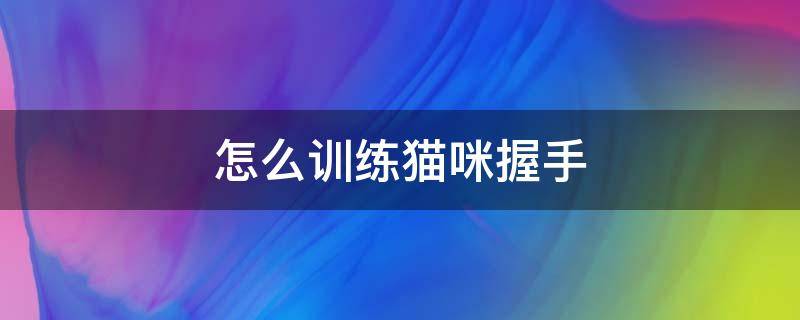 怎么训练猫咪握手